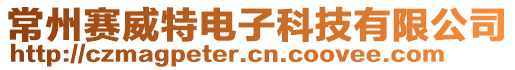 常州赛威特电子科技有限公司
http://czmagpeter.cn.coovee.com